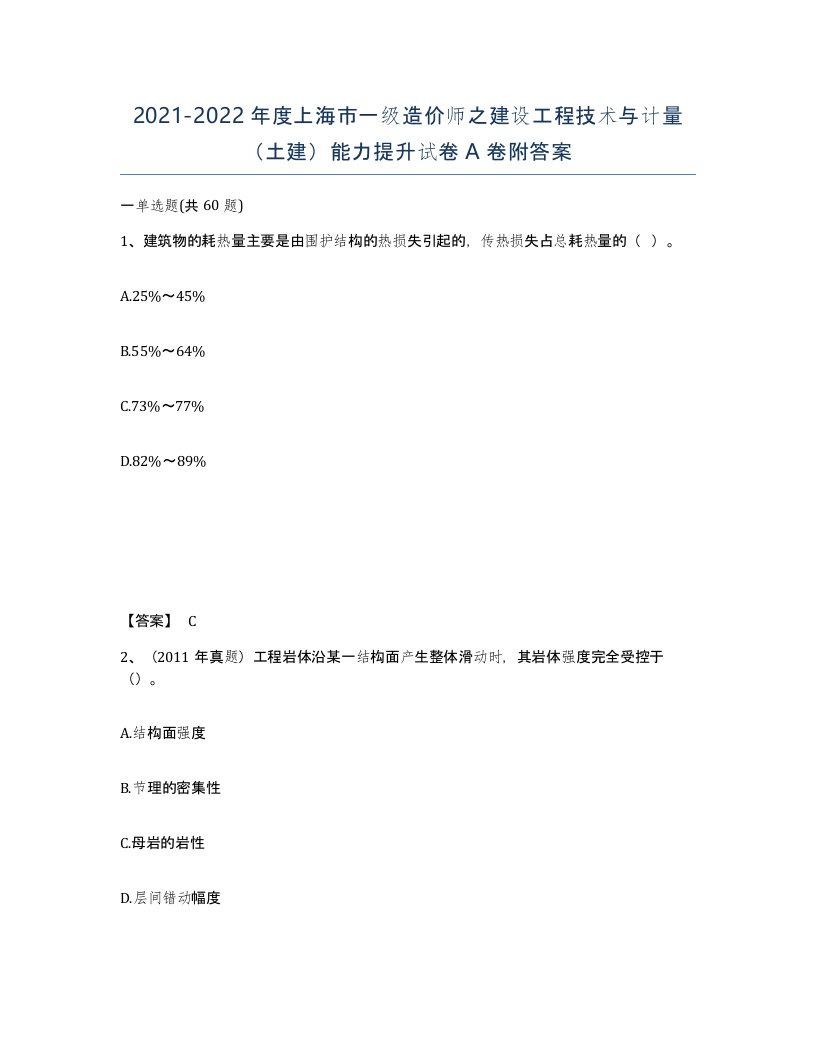 2021-2022 年度上海市一级造价师之建设工程技术与计量（土建）能力提升试卷 A 卷附答案

一单选题(共 60 题)

1、建筑物的耗热量主要是由围护结构的热损失引起的，传热损失占总耗热量的（ ）。

A.25%～45%

B.55%～64%

C.73%～77%

D.82%～89%

【答案】 C

2、（2011 年真题）工程岩体沿某一结构面产生整体滑动时，其岩体强度完全受控于（）。

A.结构面强度

B.节理的密集性

C.母岩的岩性

D.层间错动幅度